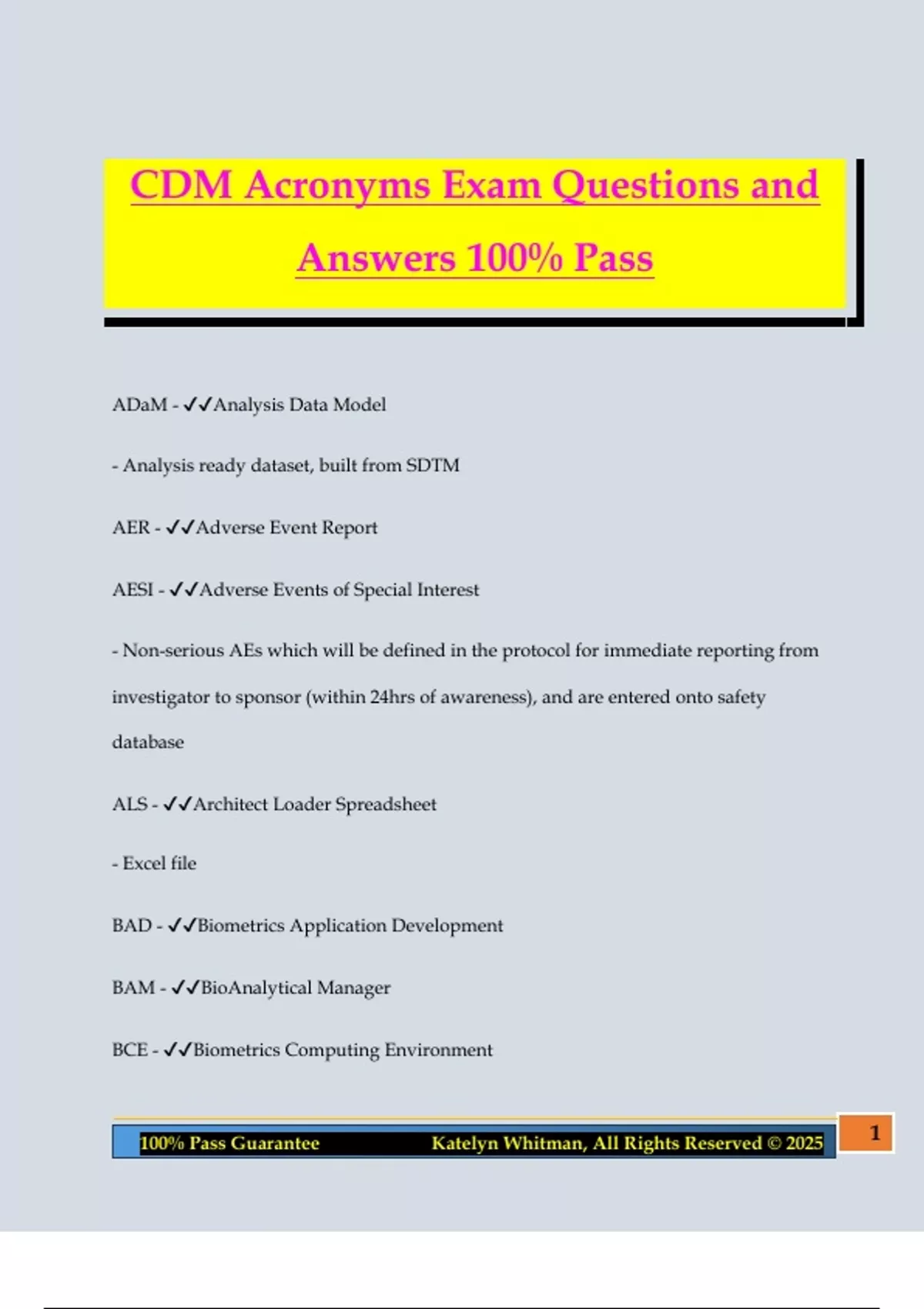 CDM Acronyms Exam Questions and Answers 100% Pass

ADaM - ✓✓Analysis Data Model

- Analysis ready dataset, built from SDTM

AER - ✓✓Adverse Event Report

AESI - ✓✓Adverse Events of Special Interest

- Non-serious AEs which will be defined in the protocol for immediate reporting from investigator to sponsor (within 24hrs of awareness), and are entered onto safety database

ALS - ✓✓Architect Loader Spreadsheet

- Excel file

BAD - ✓✓Biometrics Application Development

BAM - ✓✓BioAnalytical Manager

BCE - ✓✓Biometrics Computing Environment

100% Pass Guarantee Katelyn Whitman, All Rights Reserved © 2025

1